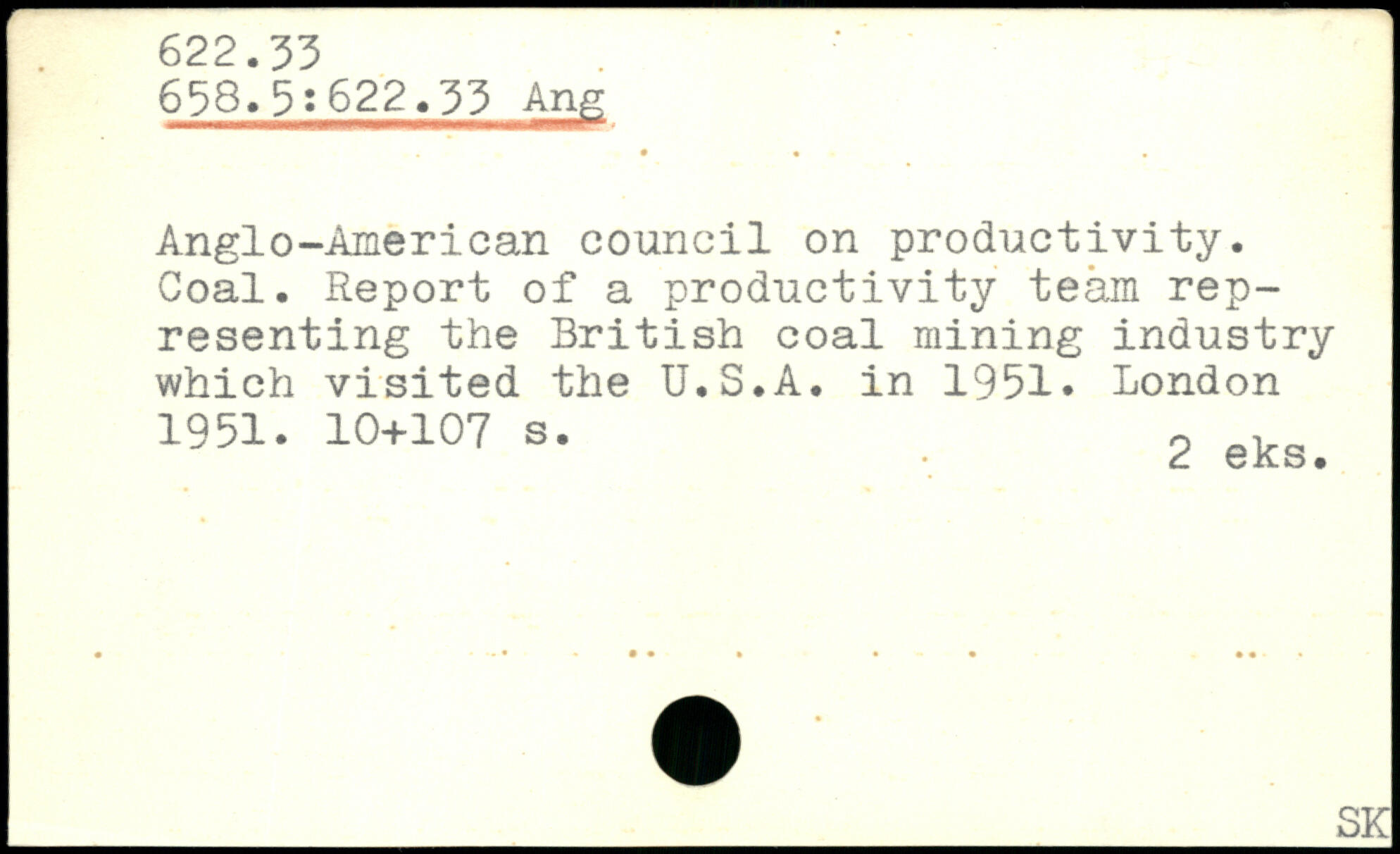 622.33
658.5:622.33 Ang

Anglo-American council on productivity. Coal. Report of a productivity team representing the British coal mining industry which visited the U.S.A. in 1951. London 1951. 10+107 s.

2 eks.

SK